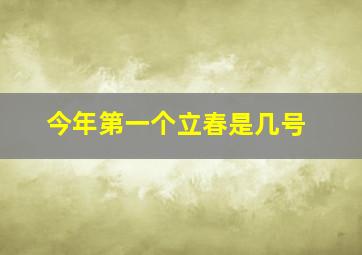 今年第一个立春是几号